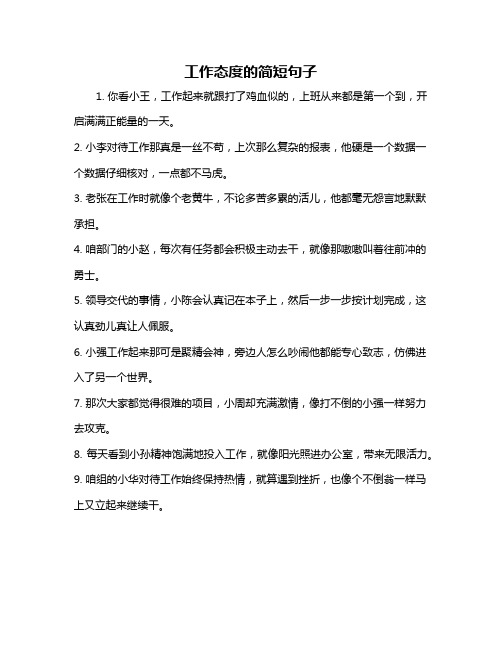 工作态度的简短句子

1. 你看小王，工作起来就跟打了鸡血似的，上班从来都是第一个到，开启满满正能量的一天。

2. 小李对待工作那真是一丝不苟，上次那么复杂的报表，他硬是一个数据一个数据仔细核对，一点都不马虎。

3. 老张在工作时就像个老黄牛，不论多苦多累的活儿，他都毫无怨言地默默承担。

4. 咱部门的小赵，每次有任务都会积极主动去干，就像那嗷嗷叫着往前冲的勇士。

5. 领导交代的事情，小陈会认真记在本子上，然后一步一步按计划完成，这认真劲儿真让人佩服。

6. 小强工作起来那可是聚精会神，旁边人怎么吵闹他都能专心致志，仿佛进入了另一个世界。

7. 那次大家都觉得很难的项目，小周却充满激情，像打不倒的小强一样努力去攻克。

8. 每天看到小孙精神饱满地投入工作，就像阳光照进办公室，带来无限活力。

9. 咱组的小华对待工作始终保持热情，就算遇到挫折，也像个不倒翁一样马上又立起来继续干。